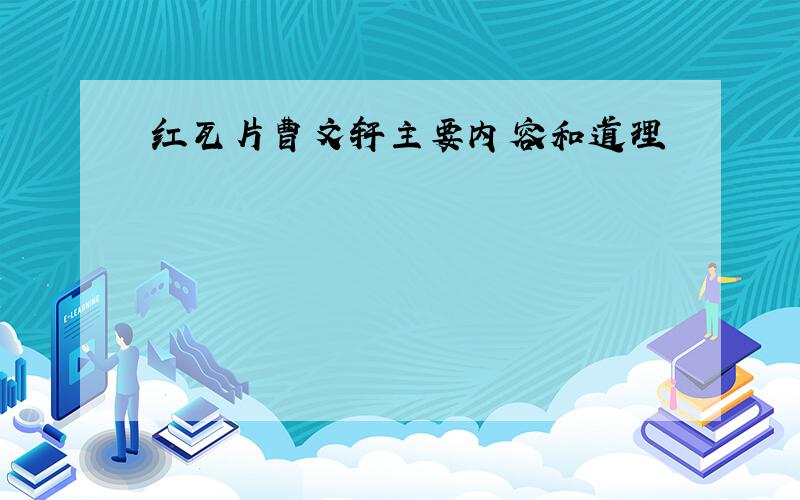 红瓦片曹文轩主要内容和道理

E-LEARNING